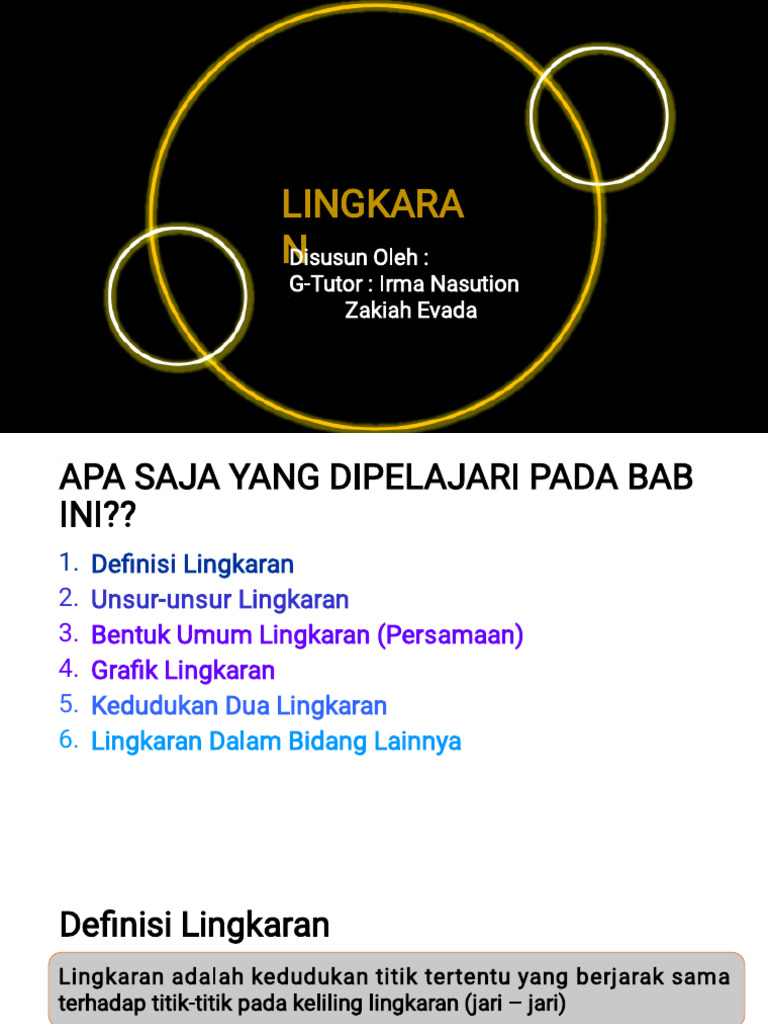 LINGKARAN

Disusun Oleh :
G-Tutor : Irma Nasution
Zakiah Evada

APA SAJA YANG DIPELAJARI PADA BAB INI??

1. Definisi Lingkaran
2. Unsur-unsur Lingkaran
3. Bentuk Umum Lingkaran (Persamaan)
4. Grafik Lingkaran
5. Kedudukan Dua Lingkaran
6. Lingkaran Dalam Bidang Lainnya

Definisi Lingkaran

Lingkaran adalah kedudukan titik tertentu yang berjarak sama terhadap titik-titik pada keliling lingkaran (jari – jari)